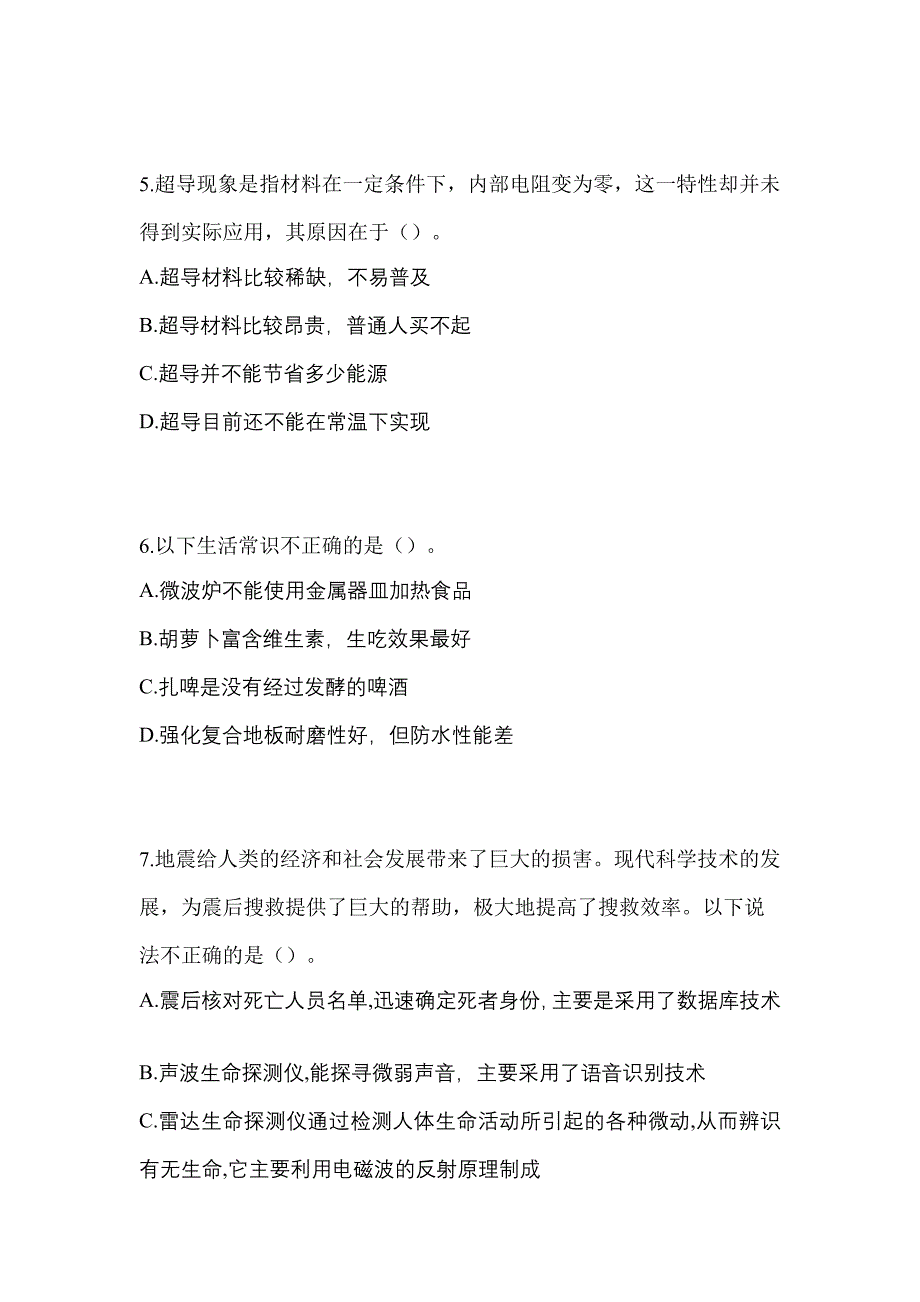 5.超导现象是指材料在一定条件下，内部电阻变为零，这一特性却并未得到实际应用，其原因在于（）。

A.超导材料比较稀缺，不易普及

B.超导材料比较昂贵，普通人买不起

C.超导并不能节省多少能源

D.超导目前还不能在常温下实现

6.以下生活常识不正确的是（）。

A.微波炉不能使用金属器皿加热食品

B.胡萝卜富含维生素，生吃效果最好

C.扎啤是没有经过发酵的啤酒

D.强化复合地板耐磨性好，但防水性能差

7.地震给人类的经济和社会发展带来了巨大的损害。现代科学技术的发展，为震后搜救提供了巨大的帮助，极大地提高了搜救效率。以下说法不正确的是（）。

A.震后核对死亡人员名单,迅速确定死者身份,主要是采用了数据库技术

B.声波生命探测仪,能探寻微弱声音，主要采用了语音识别技术

C.雷达生命探测仪通过检测人体生命活动所引起的各种微动,从而辨识有无生命,它主要利用电磁波的反射原理制成